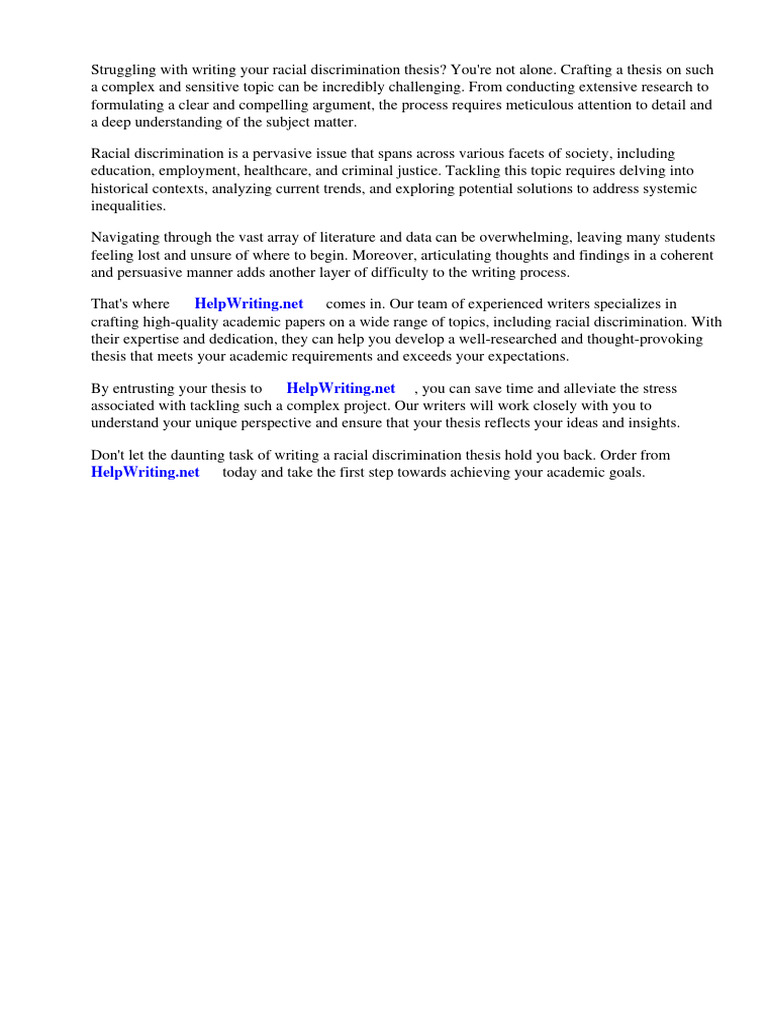 Struggling with writing your racial discrimination thesis? You're not alone. Crafting a thesis on such a complex and sensitive topic can be incredibly challenging. From conducting extensive research to formulating a clear and compelling argument, the process requires meticulous attention to detail and a deep understanding of the subject matter.

Racial discrimination is a pervasive issue that spans across various facets of society, including education, employment, healthcare, and criminal justice. Tackling this topic requires delving into historical contexts, analyzing current trends, and exploring potential solutions to address systemic inequalities.

Navigating through the vast array of literature and data can be overwhelming, leaving many students feeling lost and unsure of where to begin. Moreover, articulating thoughts and findings in a coherent and persuasive manner adds another layer of difficulty to the writing process.

That's where HelpWriting.net comes in. Our team of experienced writers specializes in crafting high-quality academic papers on a wide range of topics, including racial discrimination. With their expertise and dedication, they can help you develop a well-researched and thought-provoking thesis that meets your academic requirements and exceeds your expectations.

By entrusting your thesis to HelpWriting.net , you can save time and alleviate the stress associated with tackling such a complex project. Our writers will work closely with you to understand your unique perspective and ensure that your thesis reflects your ideas and insights.

Don't let the daunting task of writing a racial discrimination thesis hold you back. Order from HelpWriting.net today and take the first step towards achieving your academic goals.